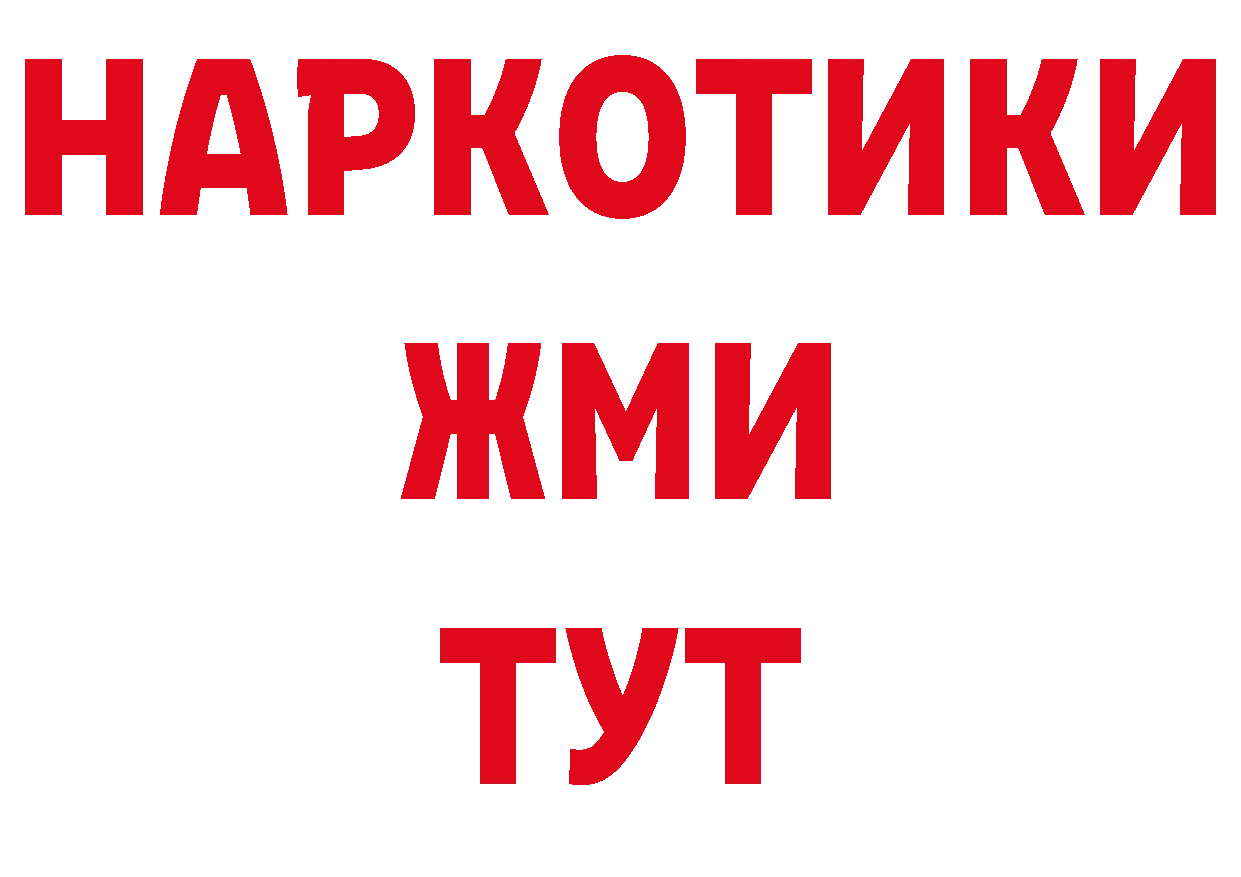 НАРКОТИКИ
ЖМИ
ТУТ